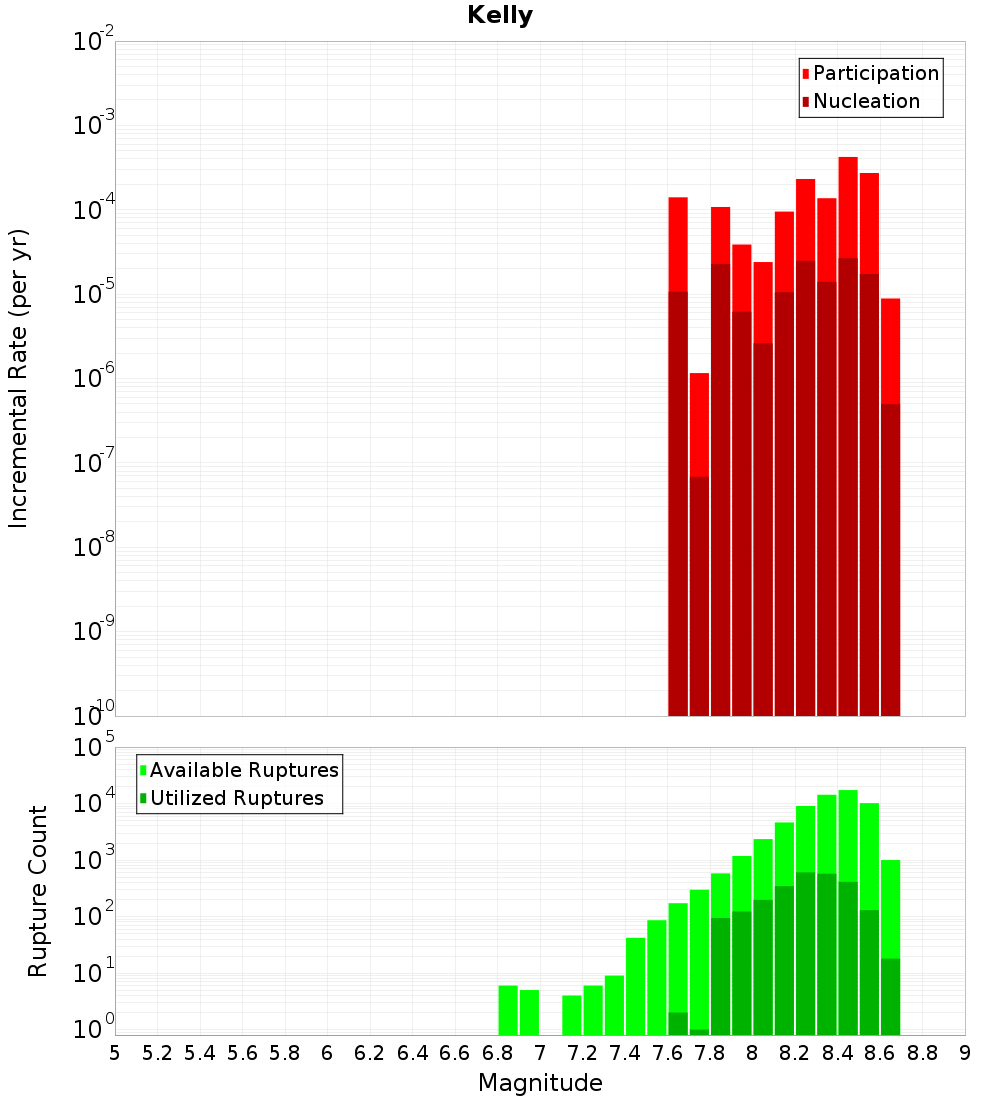 Kelly

Participation
Nucleation

Incremental Rate (per yr)

$10^{-2}$
$10^{-3}$
$10^{-4}$
$10^{-5}$
$10^{-6}$
$10^{-7}$
$10^{-8}$
$10^{-9}$
$10^{-10}$

Available Ruptures
Utilized Ruptures

Rupture Count

$10^{5}$
$10^{4}$
$10^{3}$
$10^{2}$
$10^{1}$
$10^{0}$

5 5.2 5.4 5.6 5.8 6 6.2 6.4 6.6 6.8 7 7.2 7.4 7.6 7.8 8 8.2 8.4 8.6 8.8 9

Magnitude